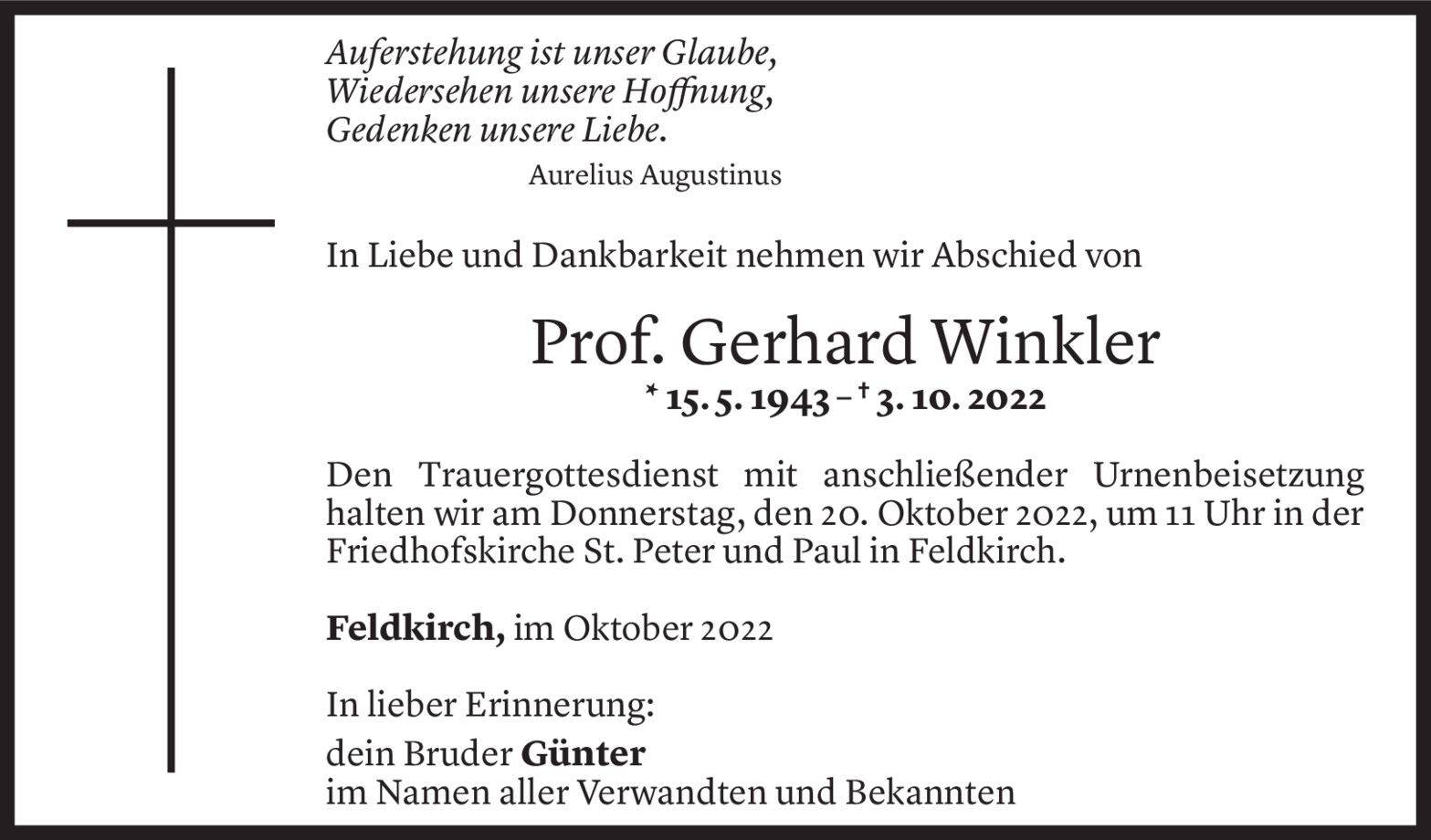 Auferstehung ist unser Glaube,
Wiedersehen unsere Hoffnung,
Gedenken unsere Liebe.

Aurelius Augustinus

In Liebe und Dankbarkeit nehmen wir Abschied von

Prof. Gerhard Winkler

* 15. 5. 1943 – † 3. 10. 2022

Den Trauergottesdienst mit anschließender Urnenbeisetzung halten wir am Donnerstag, den 20. Oktober 2022, um 11 Uhr in der Friedhofskirche St. Peter und Paul in Feldkirch.

Feldkirch, im Oktober 2022

In lieber Erinnerung:
dein Bruder Günter
im Namen aller Verwandten und Bekannten